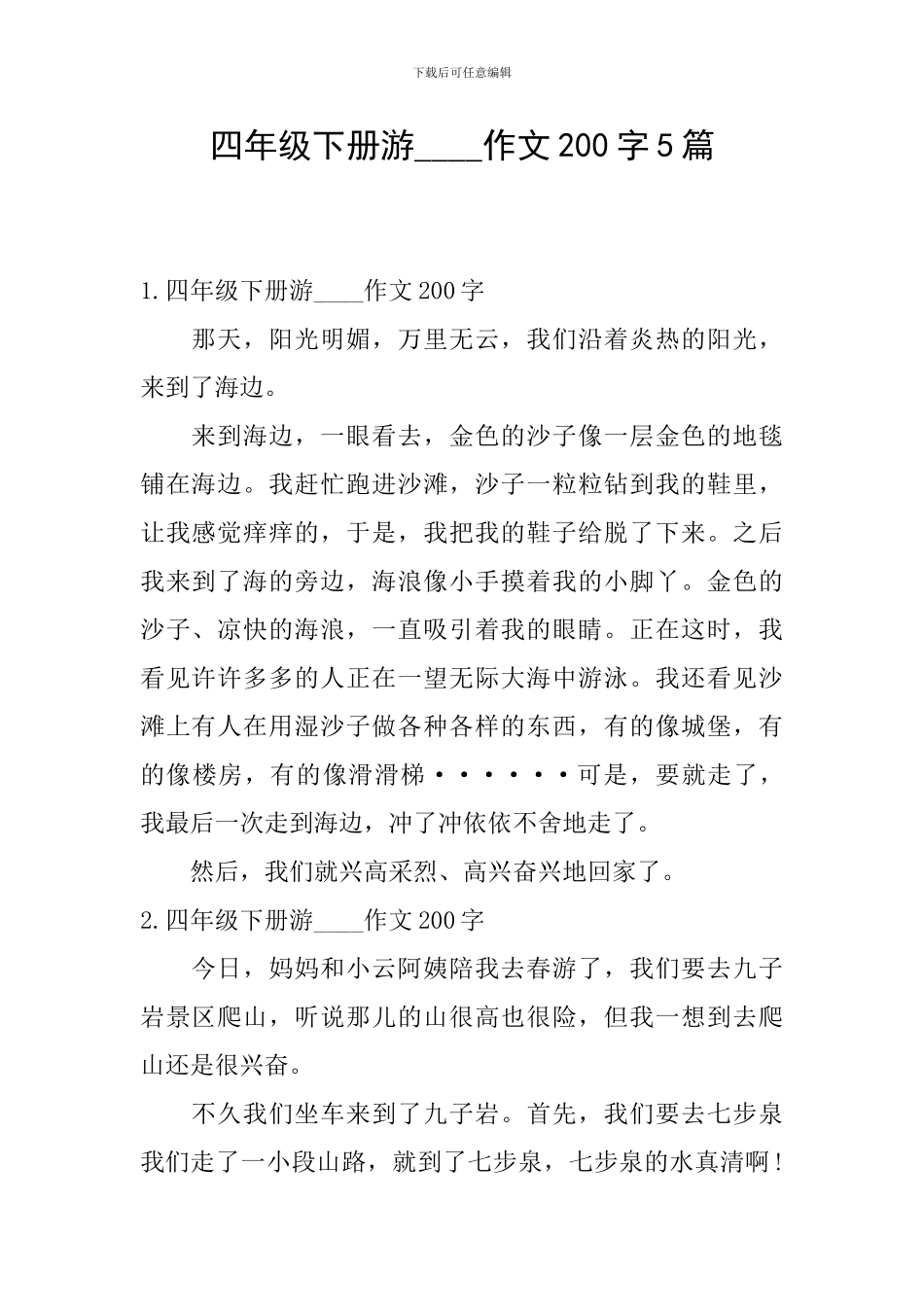 下载后可任意编辑

四年级下册游____作文200字5篇

1.四年级下册游____作文200字

那天，阳光明媚，万里无云，我们沿着炎热的阳光，来到了海边。

来到海边，一眼看去，金色的沙子像一层金色的地毯铺在海边。我赶忙跑进沙滩，沙子一粒粒钻到我的鞋里，让我感觉痒痒的，于是，我把我的鞋子给脱了下来。之后我来到了海的旁边，海浪像小手摸着我的小脚丫。金色的沙子、凉快的海浪，一直吸引着我的眼睛。正在这时，我看见许许多多的人正在一望无际大海中游泳。我还看见沙滩上有人在用湿沙子做各种各样的东西，有的像城堡，有的像楼房，有的像滑滑梯······可是，要就走了，我最后一次走到海边，冲了冲依依不舍地走了。

然后，我们就兴高采烈、高兴奋兴地回家了。

2.四年级下册游____作文200字

今日，妈妈和小云阿姨陪我去春游了，我们要去九子岩景区爬山，听说那儿的山很高也很险，但我一想到去爬山还是很兴奋。

不久我们坐车来到了九子岩。首先，我们要去七步泉我们走了一小段山路，就到了七步泉，七步泉的水真清啊!